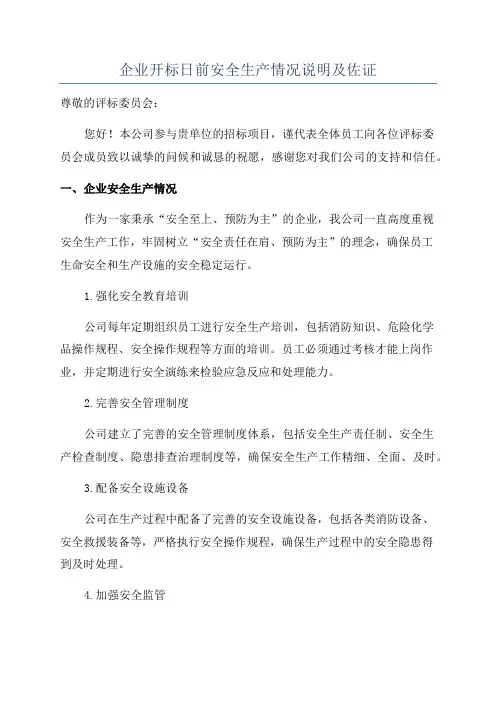 企业开标日前安全生产情况说明及佐证

尊敬的评标委员会：

您好！本公司参与贵单位的招标项目，谨代表全体员工向各位评标委员会成员致以诚挚的问候和诚恳的祝愿，感谢您对我们公司的支持和信任。

一、企业安全生产情况

作为一家秉承“安全至上、预防为主”的企业，我公司一直高度重视安全生产工作，牢固树立“安全责任在肩、预防为主”的理念，确保员工生命安全和生产设施的安全稳定运行。

1.强化安全教育培训

公司每年定期组织员工进行安全生产培训，包括消防知识、危险化学品操作规程、安全操作规程等方面的培训。员工必须通过考核才能上岗作业，并定期进行安全演练来检验应急反应和处理能力。

2.完善安全管理制度

公司建立了完善的安全管理制度体系，包括安全生产责任制、安全生产检查制度、隐患排查治理制度等，确保安全生产工作精细、全面、及时。

3.配备安全设施设备

公司在生产过程中配备了完善的安全设施设备，包括各类消防设备、安全救援装备等，严格执行安全操作规程，确保生产过程中的安全隐患得到及时处理。

4.加强安全监管